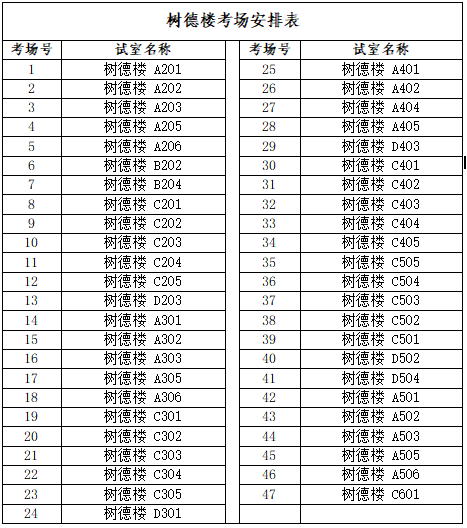 树德楼考场安排表

| 考场号 | 试室名称 |
|---|---|
| 1 | 树德楼 A201 |
| 2 | 树德楼 A202 |
| 3 | 树德楼 A203 |
| 4 | 树德楼 A205 |
| 5 | 树德楼 A206 |
| 6 | 树德楼 B202 |
| 7 | 树德楼 B204 |
| 8 | 树德楼 C201 |
| 9 | 树德楼 C202 |
| 10 | 树德楼 C203 |
| 11 | 树德楼 C204 |
| 12 | 树德楼 C205 |
| 13 | 树德楼 D203 |
| 14 | 树德楼 A301 |
| 15 | 树德楼 A302 |
| 16 | 树德楼 A303 |
| 17 | 树德楼 A305 |
| 18 | 树德楼 A306 |
| 19 | 树德楼 C301 |
| 20 | 树德楼 C302 |
| 21 | 树德楼 C303 |
| 22 | 树德楼 C304 |
| 23 | 树德楼 C305 |
| 24 | 树德楼 D301 |

| 考场号 | 试室名称 |
|---|---|
| 25 | 树德楼 A401 |
| 26 | 树德楼 A402 |
| 27 | 树德楼 A404 |
| 28 | 树德楼 A405 |
| 29 | 树德楼 D403 |
| 30 | 树德楼 C401 |
| 31 | 树德楼 C402 |
| 32 | 树德楼 C403 |
| 33 | 树德楼 C404 |
| 34 | 树德楼 C405 |
| 35 | 树德楼 C505 |
| 36 | 树德楼 C504 |
| 37 | 树德楼 C503 |
| 38 | 树德楼 C502 |
| 39 | 树德楼 C501 |
| 40 | 树德楼 D502 |
| 41 | 树德楼 D504 |
| 42 | 树德楼 A501 |
| 43 | 树德楼 A502 |
| 44 | 树德楼 A503 |
| 45 | 树德楼 A505 |
| 46 | 树德楼 A506 |
| 47 | 树德楼 C601 |
| | |